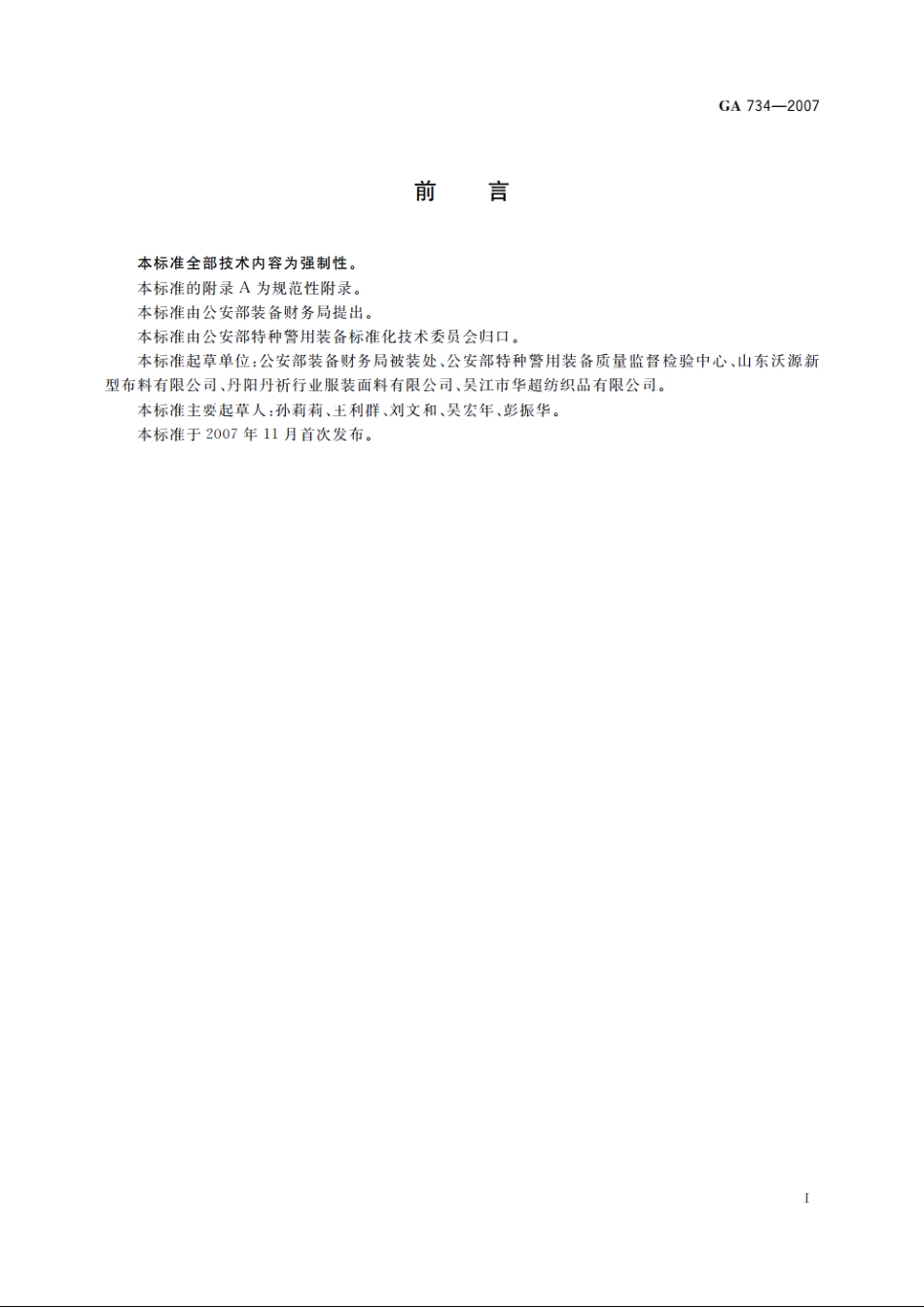 GA 734—2007

前　言

本标准全部技术内容为强制性。

本标准的附录 A 为规范性附录。

本标准由公安部装备财务局提出。

本标准由公安部特种警用装备标准化技术委员会归口。

本标准起草单位：公安部装备财务局被装处、公安部特种警用装备质量监督检验中心、山东沃源新型布料有限公司、丹阳丹祈行业服装面料有限公司、吴江市华超纺织品有限公司。

本标准主要起草人：孙莉莉、王利群、刘文和、吴宏年、彭振华。

本标准于 2007 年 11 月首次发布。

I